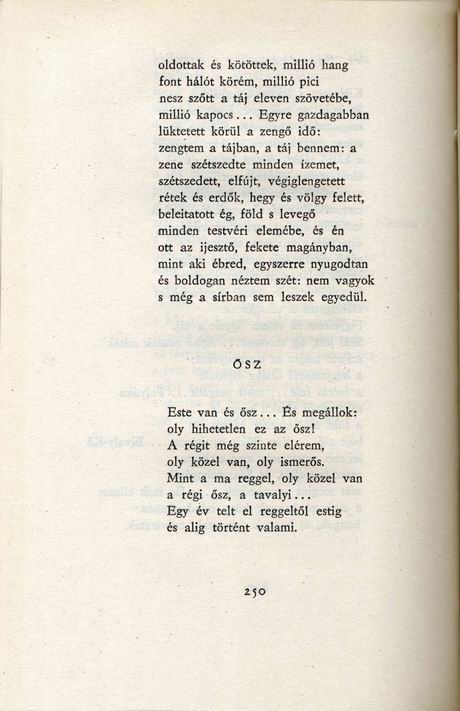 oldottak és kötöttek, millió hang
font hálót körém, millió pici
nesz szőtt a táj eleven szövetébe,
millió kapocs... Egyre gazdagabban
lüktetett körül a zengő idő:
zengtem a tájban, a táj bennem: a
zene szétszedte minden ízemet,
szétszedett, elfújt, végiglengetett
rétek és erdők, hegy és völgy felett,
beleitatott ég, föld s levegő
minden testvéri elemébe, és én
ott az ijesztő, fekete magányban,
mint aki ébred, egyszerre nyugodtan
és boldogan néztem szét: nem vagyok
s még a sírban sem leszek egyedül.

ŐSZ

Este van és ősz... És megállok:
oly hihetetlen ez az ősz!
A régit még szinte elérem,
oly közel van, oly ismerős.
Mint a ma reggel, oly közel van
a régi ősz, a tavalyi...
Egy év telt el reggeltől estig
és alig történt valami.

250